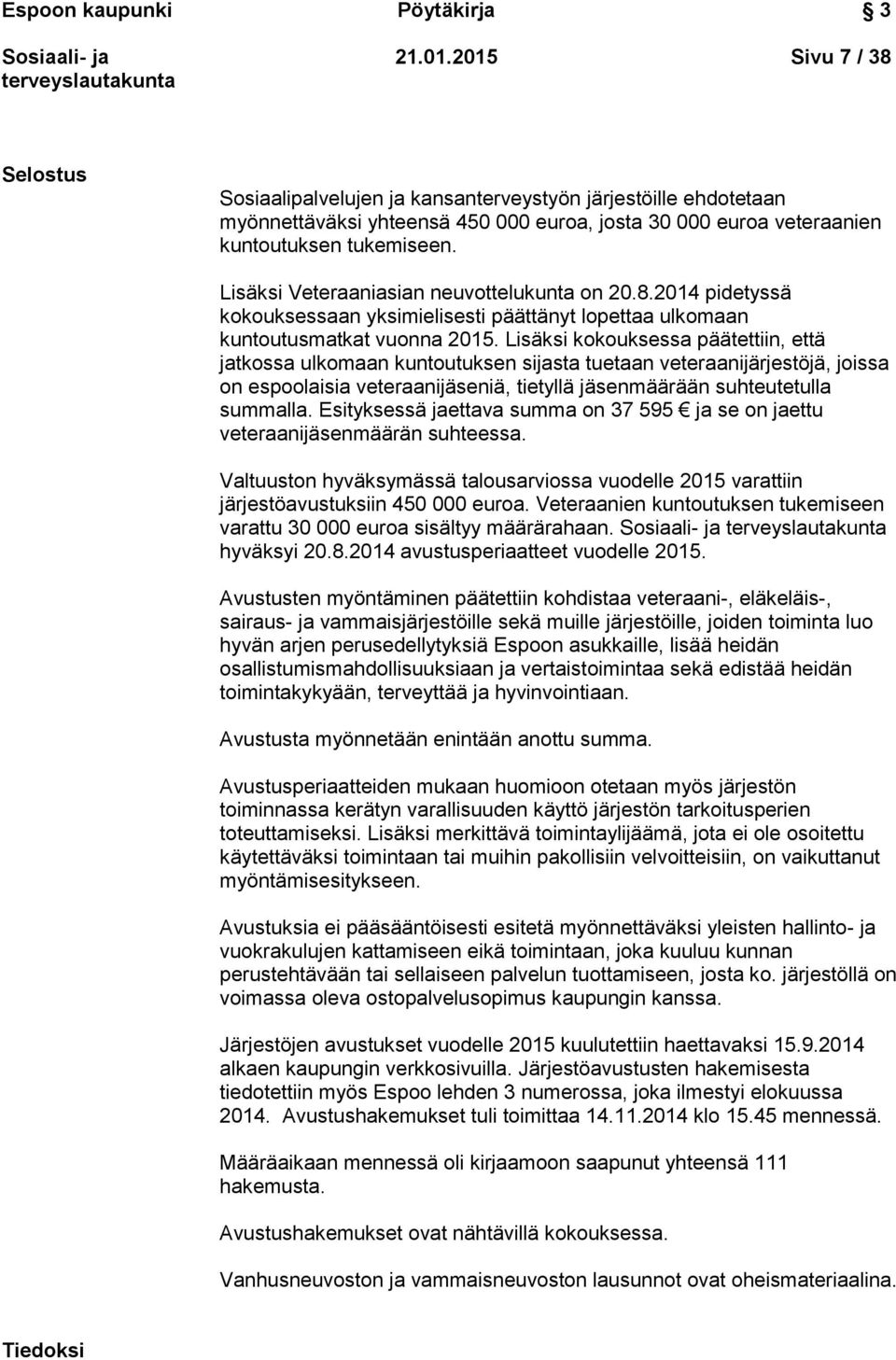 Espoon kaupunki Pöytäkirja 3

Sosiaali- ja terveyslautakunta 21.01.2015 Sivu 7 / 38

Selostus

Sosiaalipalvelujen ja kansanterveystyön järjestöille ehdotetaan myönnettäväksi yhteensä 450 000 euroa, josta 30 000 euroa veteraanien kuntoutuksen tukemiseen.

Lisäksi Veteraaniasian neuvottelukunta on 20.8.2014 pidetyssä kokouksessaan yksimielisesti päättänyt lopettaa ulkomaan kuntoutusmatkat vuonna 2015. Lisäksi kokouksessa päätettiin, että jatkossa ulkomaan kuntoutuksen sijasta tuetaan veteraanijärjestöjä, joissa on espoolaisia veteraanijäseniä, tietyllä jäsenmäärään suhteutetulla summalla. Esityksessä jaettava summa on 37 595 € ja se on jaettu veteraanijäsenmäärän suhteessa.

Valtuuston hyväksymässä talousarviossa vuodelle 2015 varattiin järjestöavustuksiin 450 000 euroa. Veteraanien kuntoutuksen tukemiseen varattu 30 000 euroa sisältyy määrärahaan. Sosiaali- ja terveyslautakunta hyväksyi 20.8.2014 avustusperiaatteet vuodelle 2015.

Avustusten myöntäminen päätettiin kohdistaa veteraani-, eläkeläis-, sairaus- ja vammaisjärjestöille sekä muille järjestöille, joiden toiminta luo hyvän arjen perusedellytyksiä Espoon asukkaille, lisää heidän osallistumismahdollisuuksiaan ja vertaistoimintaa sekä edistää heidän toimintakykyään, terveyttää ja hyvinvointiaan.

Avustusta myönnetään enintään anottu summa.

Avustusperiaatteiden mukaan huomioon otetaan myös järjestön toiminnassa kerätyn varallisuuden käyttö järjestön tarkoitusperien toteuttamiseksi. Lisäksi merkittävä toimintaylijäämä, jota ei ole osoitettu käytettäväksi toimintaan tai muihin pakollisiin velvoitteisiin, on vaikuttanut myöntämisesitykseen.

Avustuksia ei pääsääntöisesti esitetä myönnettäväksi yleisten hallinto- ja vuokrakulujen kattamiseen eikä toimintaan, joka kuuluu kunnan perustehtävään tai sellaiseen palvelun tuottamiseen, josta ko. järjestöllä on voimassa oleva ostopalvelusopimus kaupungin kanssa.

Järjestöjen avustukset vuodelle 2015 kuulutettiin haettavaksi 15.9.2014 alkaen kaupungin verkkosivuilla. Järjestöavustusten hakemisesta tiedotettiin myös Espoo lehden 3 numerossa, joka ilmestyi elokuussa 2014. Avustushakemukset tuli toimittaa 14.11.2014 klo 15.45 mennessä.

Määräaikaan mennessä oli kirjaamoon saapunut yhteensä 111 hakemusta.

Avustushakemukset ovat nähtävillä kokouksessa.

Vanhusneuvoston ja vammaisneuvoston lausunnot ovat oheismateriaalina.

Tiedoksi